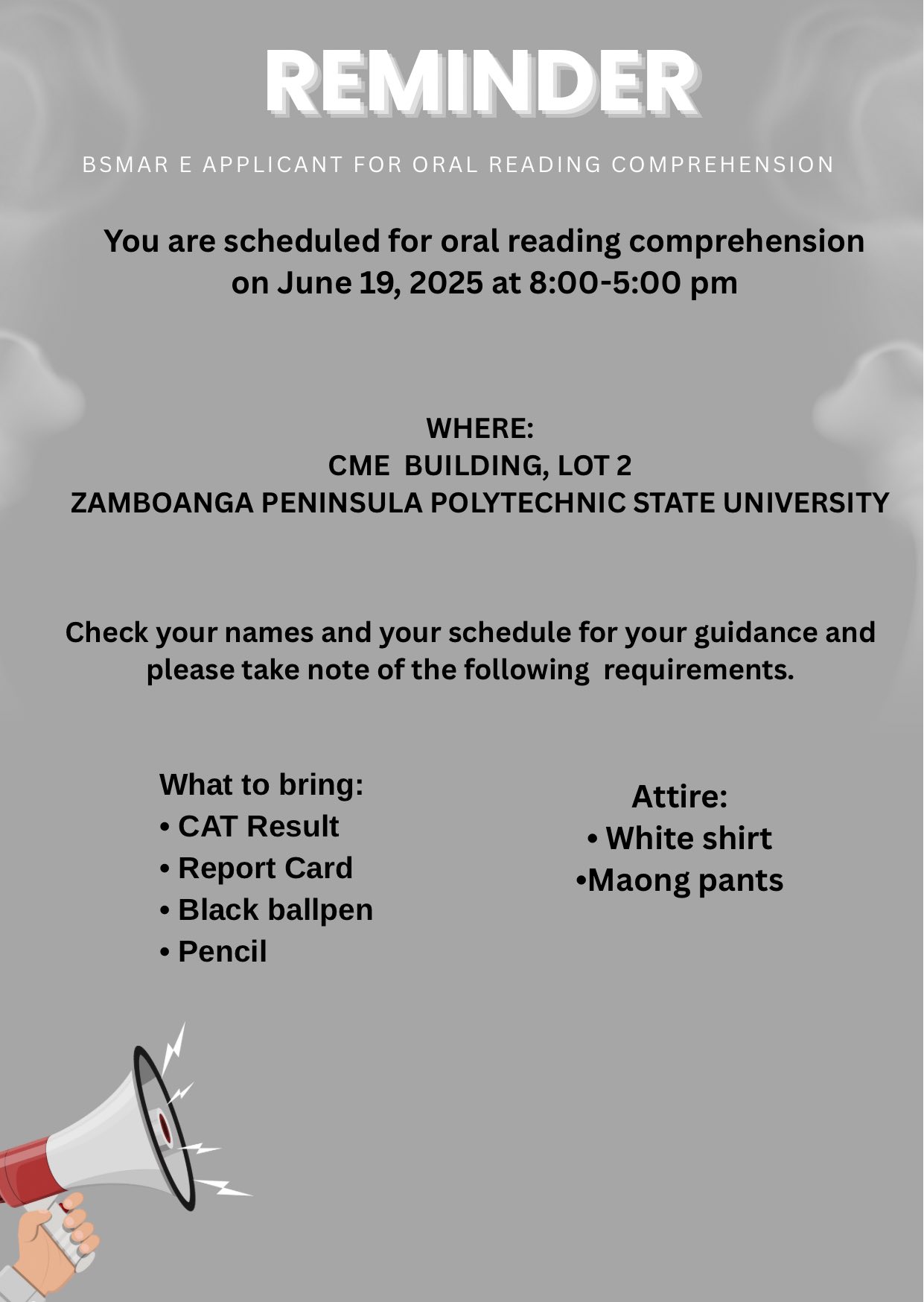 REMINDER

BSMAR E APPLICANT FOR ORAL READING COMPREHENSION

You are scheduled for oral reading comprehension on June 19, 2025 at 8:00-5:00 pm

WHERE:
CME BUILDING, LOT 2
ZAMBOANGA PENINSULA POLYTECHNIC STATE UNIVERSITY

Check your names and your schedule for your guidance and please take note of the following requirements.

What to bring:
• CAT Result
• Report Card
• Black ballpen
• Pencil

Attire:
• White shirt
•Maong pants